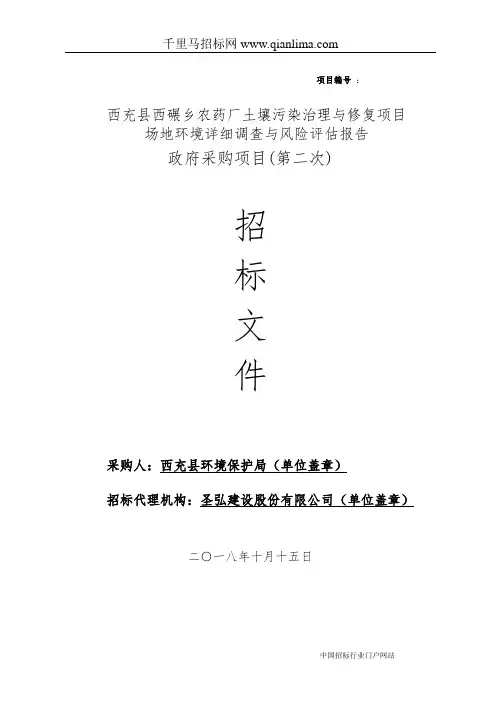 千里马招标网 www.qianlima.com

项目编号：

西充县西碾乡农药厂土壤污染治理与修复项目
场地环境详细调查与风险评估报告
政府采购项目(第二次)

招
标
文
件

采购人：西充县环境保护局（单位盖章）

招标代理机构：圣弘建设股份有限公司（单位盖章）

二〇一八年十月十五日

中国招标行业门户网站